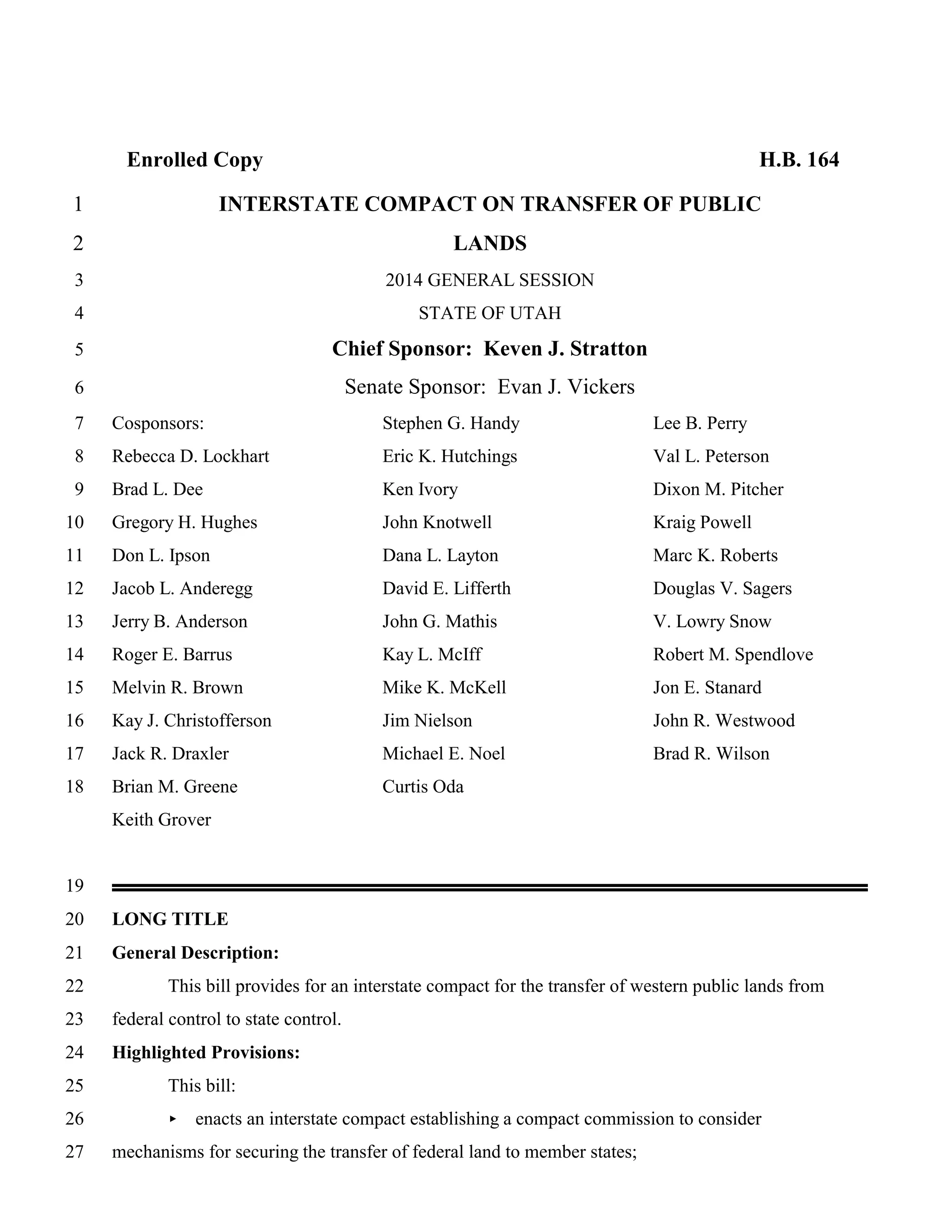 Enrolled Copy H.B. 164

1 INTERSTATE COMPACT ON TRANSFER OF PUBLIC
2 LANDS
3 2014 GENERAL SESSION
4 STATE OF UTAH
5 Chief Sponsor: Keven J. Stratton
6 Senate Sponsor: Evan J. Vickers

7 Cosponsors:
8 Rebecca D. Lockhart
9 Brad L. Dee
10 Gregory H. Hughes
11 Don L. Ipson
12 Jacob L. Anderegg
13 Jerry B. Anderson
14 Roger E. Barrus
15 Melvin R. Brown
16 Kay J. Christofferson
17 Jack R. Draxler
18 Brian M. Greene
Keith Grover

Stephen G. Handy
Eric K. Hutchings
Ken Ivory
John Knotwell
Dana L. Layton
David E. Lifferth
John G. Mathis
Kay L. McIff
Mike K. McKell
Jim Nielson
Michael E. Noel
Curtis Oda

Lee B. Perry
Val L. Peterson
Dixon M. Pitcher
Kraig Powell
Marc K. Roberts
Douglas V. Sagers
V. Lowry Snow
Robert M. Spendlove
Jon E. Stanard
John R. Westwood
Brad R. Wilson

19
20 LONG TITLE
21 General Description:
22 This bill provides for an interstate compact for the transfer of western public lands from
23 federal control to state control.
24 Highlighted Provisions:
25 This bill:
26 ▸ enacts an interstate compact establishing a compact commission to consider
27 mechanisms for securing the transfer of federal land to member states;